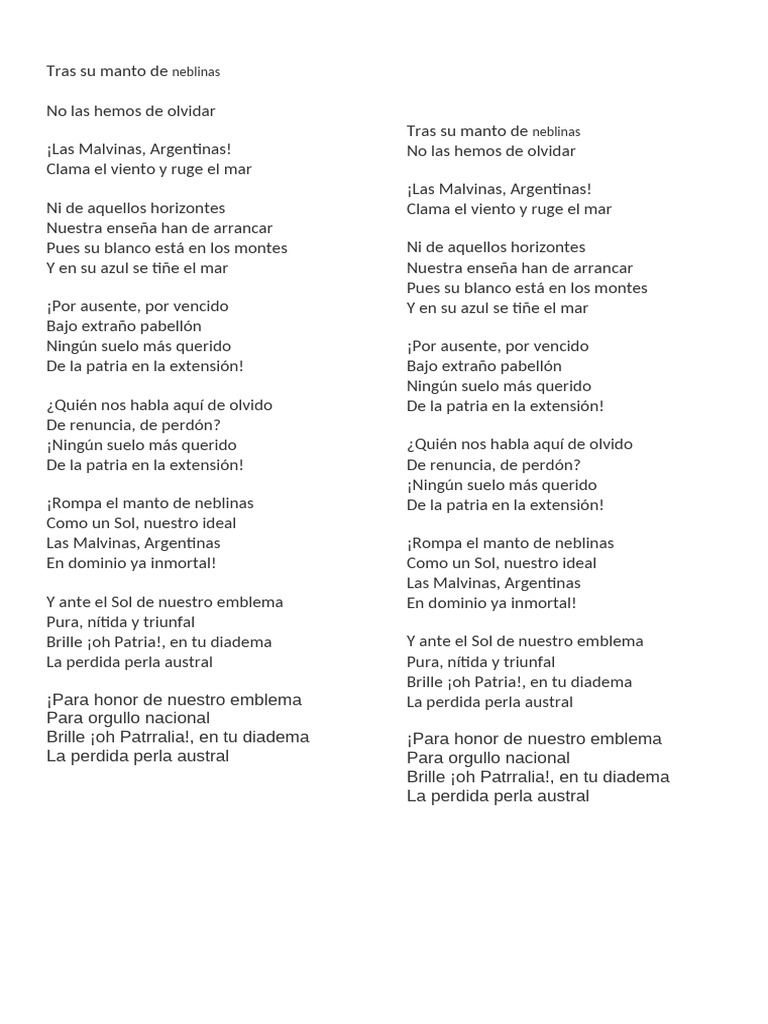 Tras su manto de neblinas

No las hemos de olvidar

¡Las Malvinas, Argentinas!
Clama el viento y ruge el mar

Ni de aquellos horizontes
Nuestra enseña han de arrancar
Pues su blanco está en los montes
Y en su azul se tiñe el mar

¡Por ausente, por vencido
Bajo extraño pabellón
Ningún suelo más querido
De la patria en la extensión!

¿Quién nos habla aquí de olvido
De renuncia, de perdón?
¡Ningún suelo más querido
De la patria en la extensión!

¡Rompa el manto de neblinas
Como un Sol, nuestro ideal
Las Malvinas, Argentinas
En dominio ya inmortal!

Y ante el Sol de nuestro emblema
Pura, nítida y triunfal
Brille ¡oh Patria!, en tu diadema
La perdida perla austral

¡Para honor de nuestro emblema
Para orgullo nacional
Brille ¡oh Patrralia!, en tu diadema
La perdida perla austral

Tras su manto de neblinas
No las hemos de olvidar

¡Las Malvinas, Argentinas!
Clama el viento y ruge el mar

Ni de aquellos horizontes
Nuestra enseña han de arrancar
Pues su blanco está en los montes
Y en su azul se tiñe el mar

¡Por ausente, por vencido
Bajo extraño pabellón
Ningún suelo más querido
De la patria en la extensión!

¿Quién nos habla aquí de olvido
De renuncia, de perdón?
¡Ningún suelo más querido
De la patria en la extensión!

¡Rompa el manto de neblinas
Como un Sol, nuestro ideal
Las Malvinas, Argentinas
En dominio ya inmortal!

Y ante el Sol de nuestro emblema
Pura, nítida y triunfal
Brille ¡oh Patria!, en tu diadema
La perdida perla austral

¡Para honor de nuestro emblema
Para orgullo nacional
Brille ¡oh Patrralia!, en tu diadema
La perdida perla austral